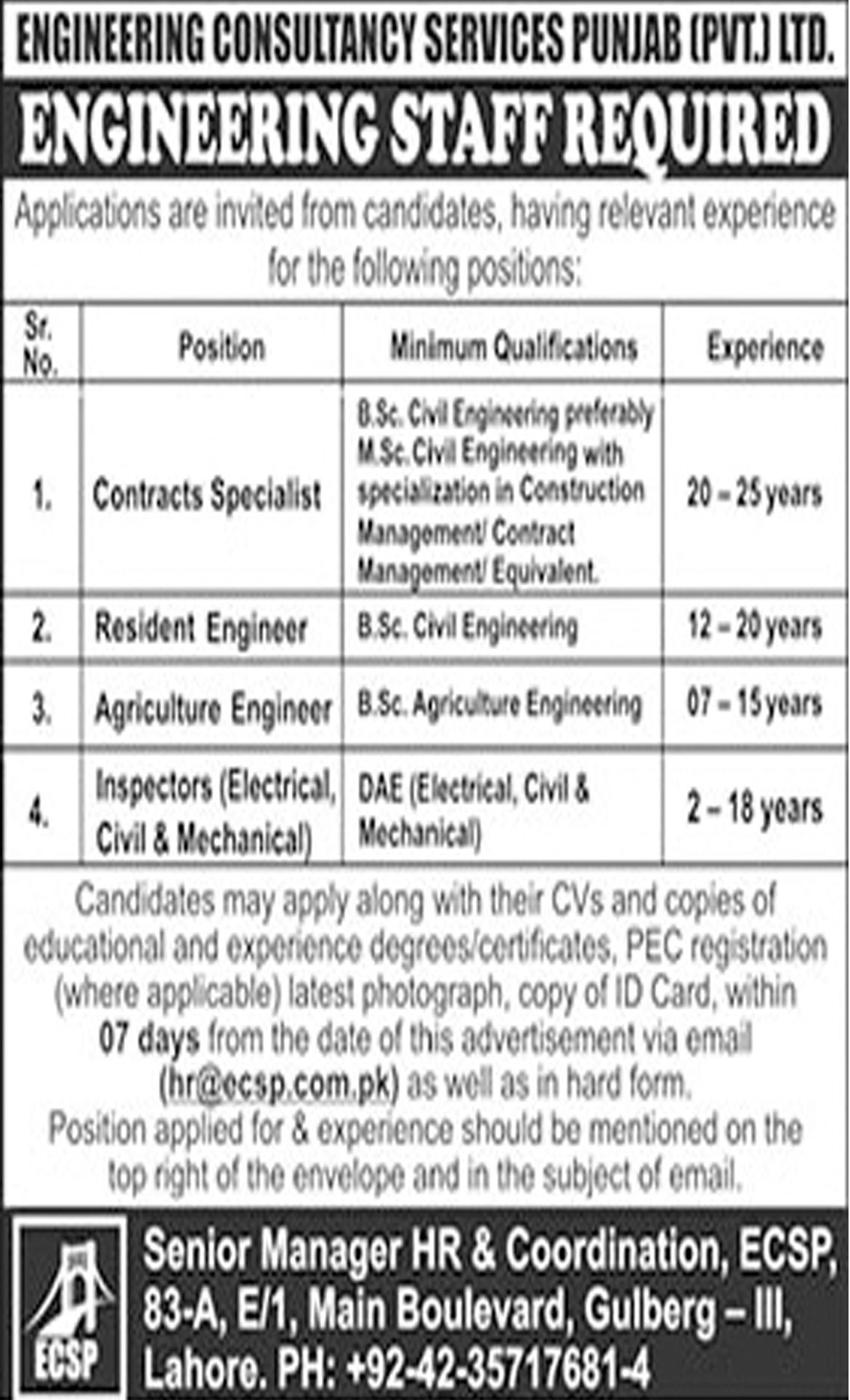 ENGINEERING CONSULTANCY SERVICES PUNJAB (PVT.) LTD.

ENGINEERING STAFF REQUIRED

Applications are invited from candidates, having relevant experience for the following positions:

| Sr. No. | Position | Minimum Qualifications | Experience |
|---|---|---|---|
| 1. | Contracts Specialist | B.Sc. Civil Engineering preferably M.Sc. Civil Engineering with specialization in Construction Management/ Contract Management/ Equivalent. | 20 – 25 years |
| 2. | Resident Engineer | B.Sc. Civil Engineering | 12 – 20 years |
| 3. | Agriculture Engineer | B.Sc. Agriculture Engineering | 07 – 15 years |
| 4. | Inspectors (Electrical, Civil & Mechanical) | DAE (Electrical, Civil & Mechanical) | 2 – 18 years |

Candidates may apply along with their CVs and copies of educational and experience degrees/certificates, PEC registration (where applicable) latest photograph, copy of ID Card, within 07 days from the date of this advertisement via email (hr@ecsp.com.pk) as well as in hard form.
Position applied for & experience should be mentioned on the top right of the envelope and in the subject of email.

ECSP

Senior Manager HR & Coordination, ECSP, 83-A, E/1, Main Boulevard, Gulberg – III, Lahore. PH: +92-42-35717681-4